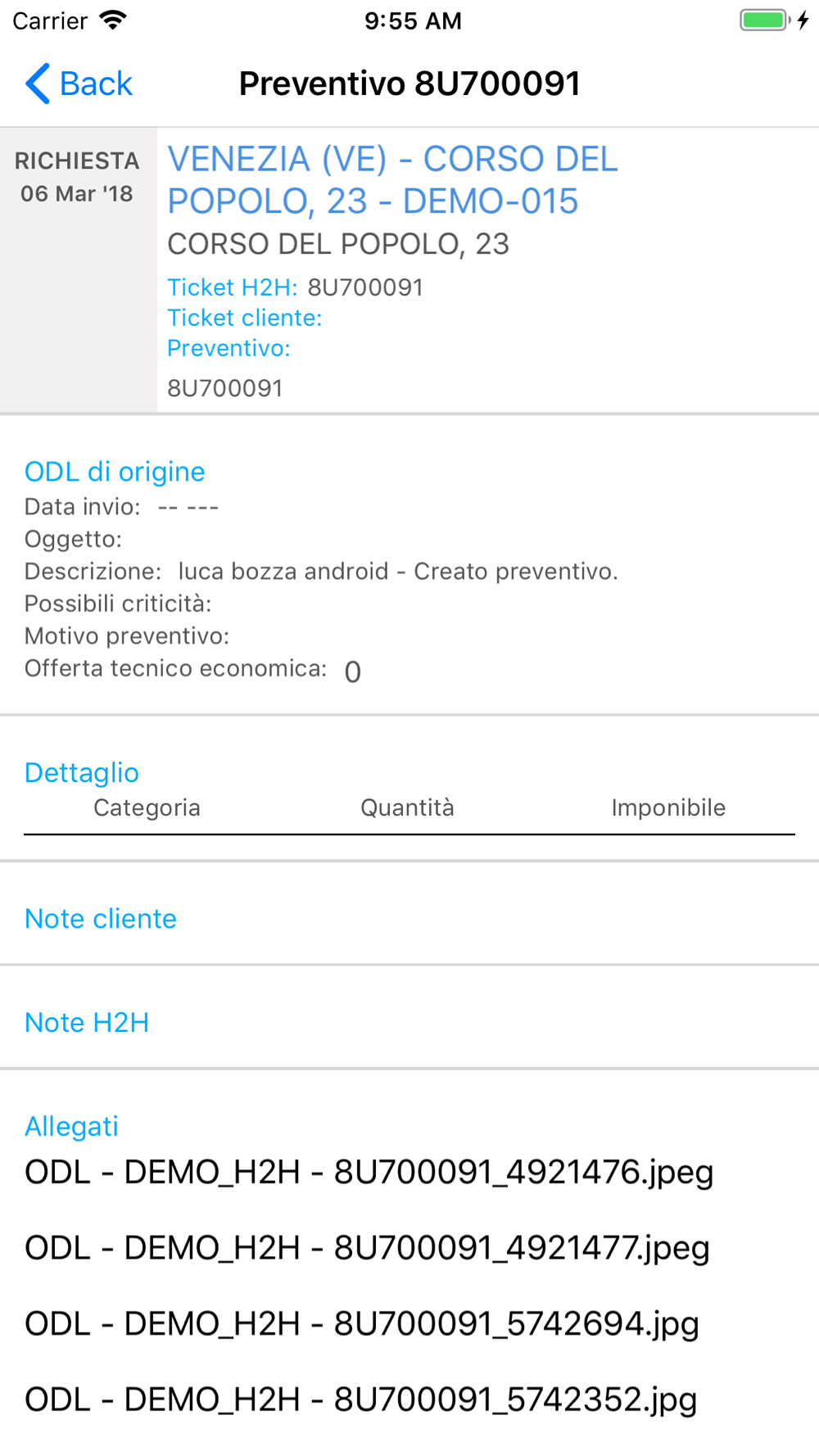 Carrier 9:55 AM

Back Preventivo 8U700091

RICHIESTA
06 Mar '18

VENEZIA (VE) - CORSO DEL POPOLO, 23 - DEMO-015
CORSO DEL POPOLO, 23
Ticket H2H: 8U700091
Ticket cliente:
Preventivo:
8U700091

ODL di origine
Data invio: -- ---
Oggetto:
Descrizione: luca bozza android - Creato preventivo.
Possibili criticità:
Motivo preventivo:
Offerta tecnico economica: 0

Dettaglio

| Categoria | Quantità | Imponibile |
|---|---|---|

Note cliente

Note H2H

Allegati
ODL - DEMO_H2H - 8U700091_4921476.jpeg
ODL - DEMO_H2H - 8U700091_4921477.jpeg
ODL - DEMO_H2H - 8U700091_5742694.jpg
ODL - DEMO_H2H - 8U700091_5742352.jpg